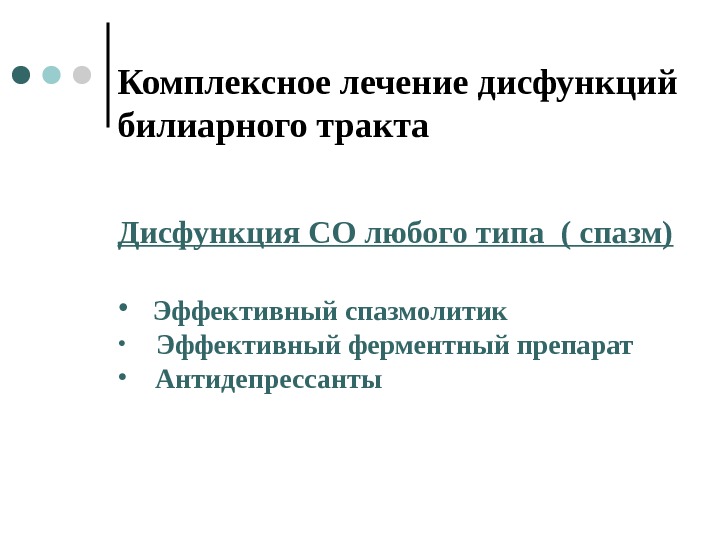 Комплексное лечение дисфункций билиарного тракта

Дисфункция СО любого типа ( спазм)

• Эффективный спазмолитик
• Эффективный ферментный препарат
• Антидепрессанты